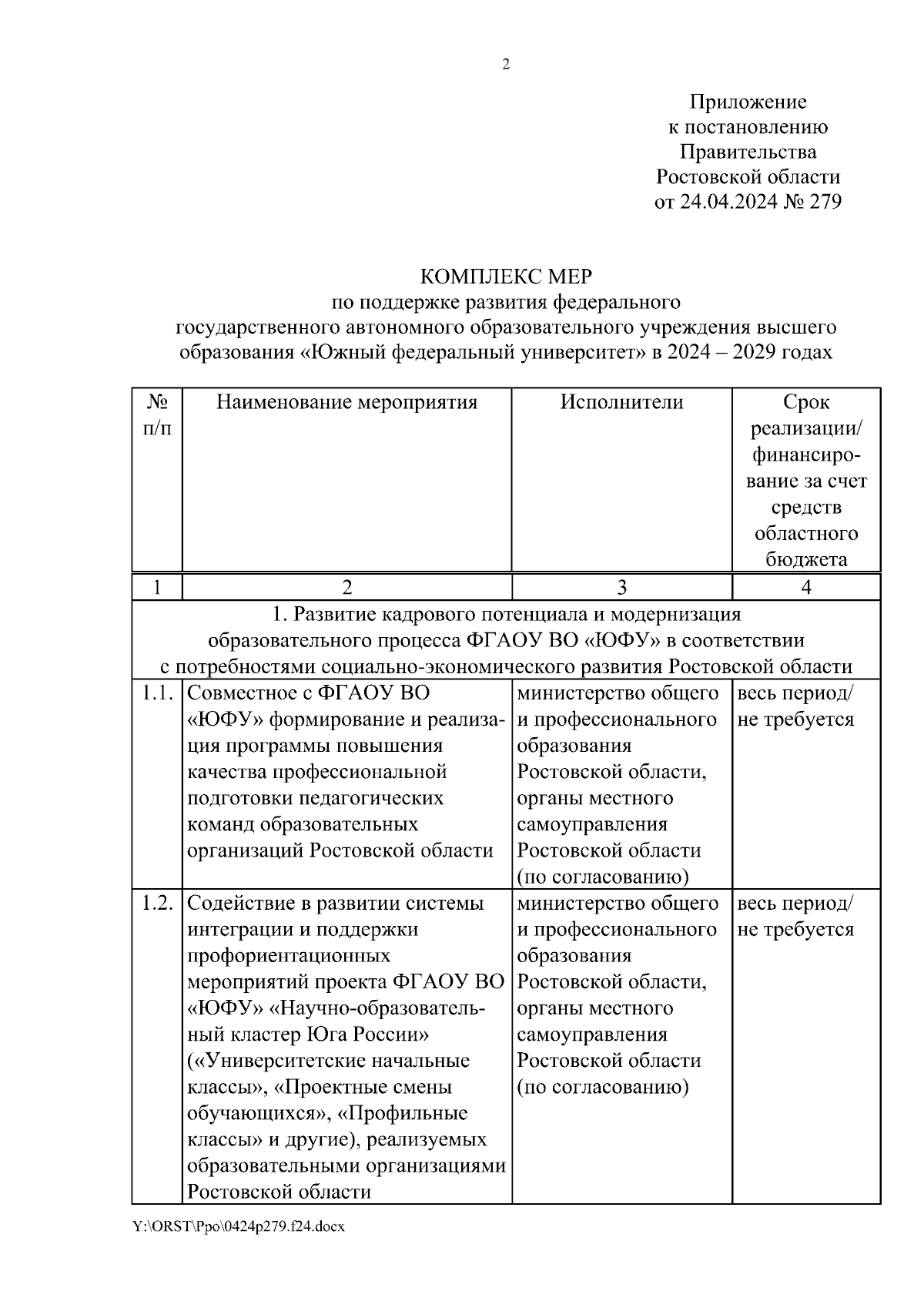 2

Приложение
к постановлению
Правительства
Ростовской области
от 24.04.2024 № 279

КОМПЛЕКС МЕР
по поддержке развития федерального
государственного автономного образовательного учреждения высшего образования «Южный федеральный университет» в 2024 – 2029 годах

| № п/п | Наименование мероприятия | Исполнители | Срок реализации/ финансирование за счет средств областного бюджета |
|---|---|---|---|
| 1 | 2 | 3 | 4 |
| 1. Развитие кадрового потенциала и модернизация образовательного процесса ФГАОУ ВО «ЮФУ» в соответствии с потребностями социально-экономического развития Ростовской области | | | |
| 1.1. | Совместное с ФГАОУ ВО «ЮФУ» формирование и реализация программы повышения качества профессиональной подготовки педагогических команд образовательных организаций Ростовской области | министерство общего и профессионального образования Ростовской области, органы местного самоуправления Ростовской области (по согласованию) | весь период/ не требуется |
| 1.2. | Содействие в развитии системы интеграции и поддержки профориентационных мероприятий проекта ФГАОУ ВО «ЮФУ» «Научно-образовательный кластер Юга России» («Университетские начальные классы», «Проектные смены обучающихся», «Профильные классы» и другие), реализуемых образовательными организациями Ростовской области | министерство общего и профессионального образования Ростовской области, органы местного самоуправления Ростовской области (по согласованию) | весь период/ не требуется |

Y:\ORST\Ppo\0424p279.f24.docx